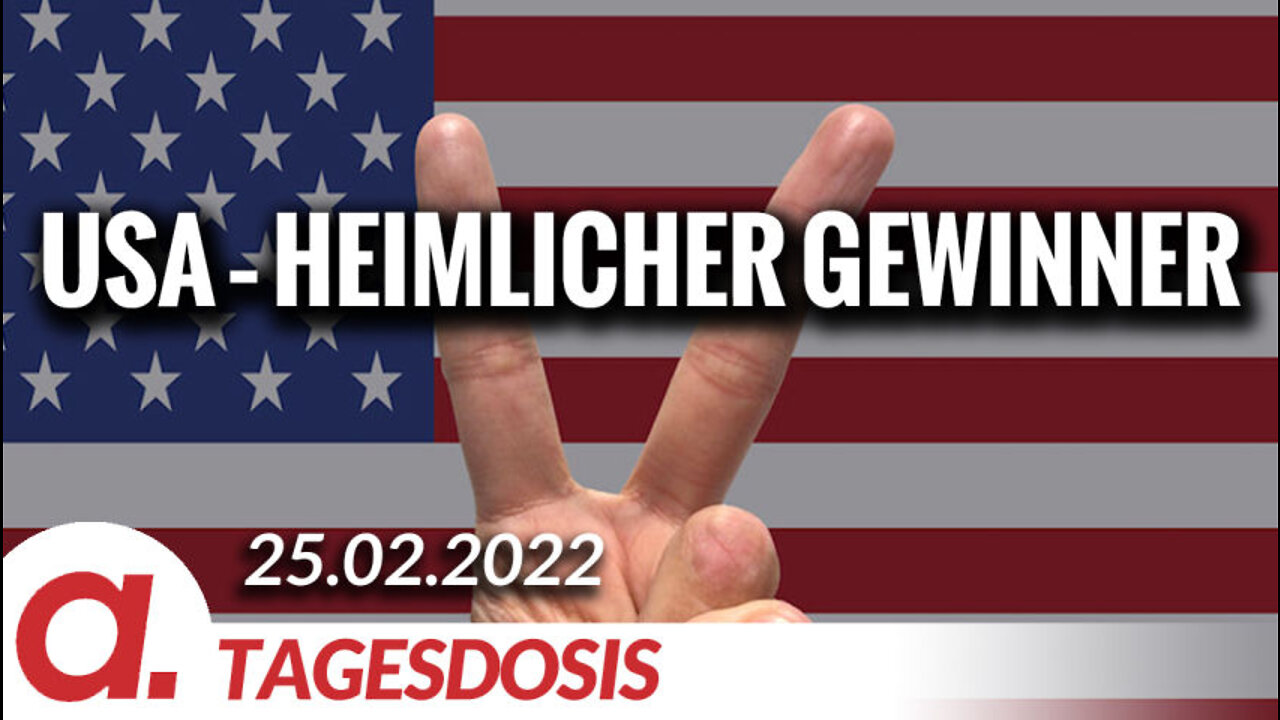 USA - HEIMLICHER GEWINNER

25.02.2022

a.

TAGESDOSIS